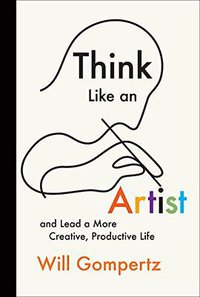 Think
Like an
Artist
and Lead a More
Creative, Productive Life
Will Gompertz